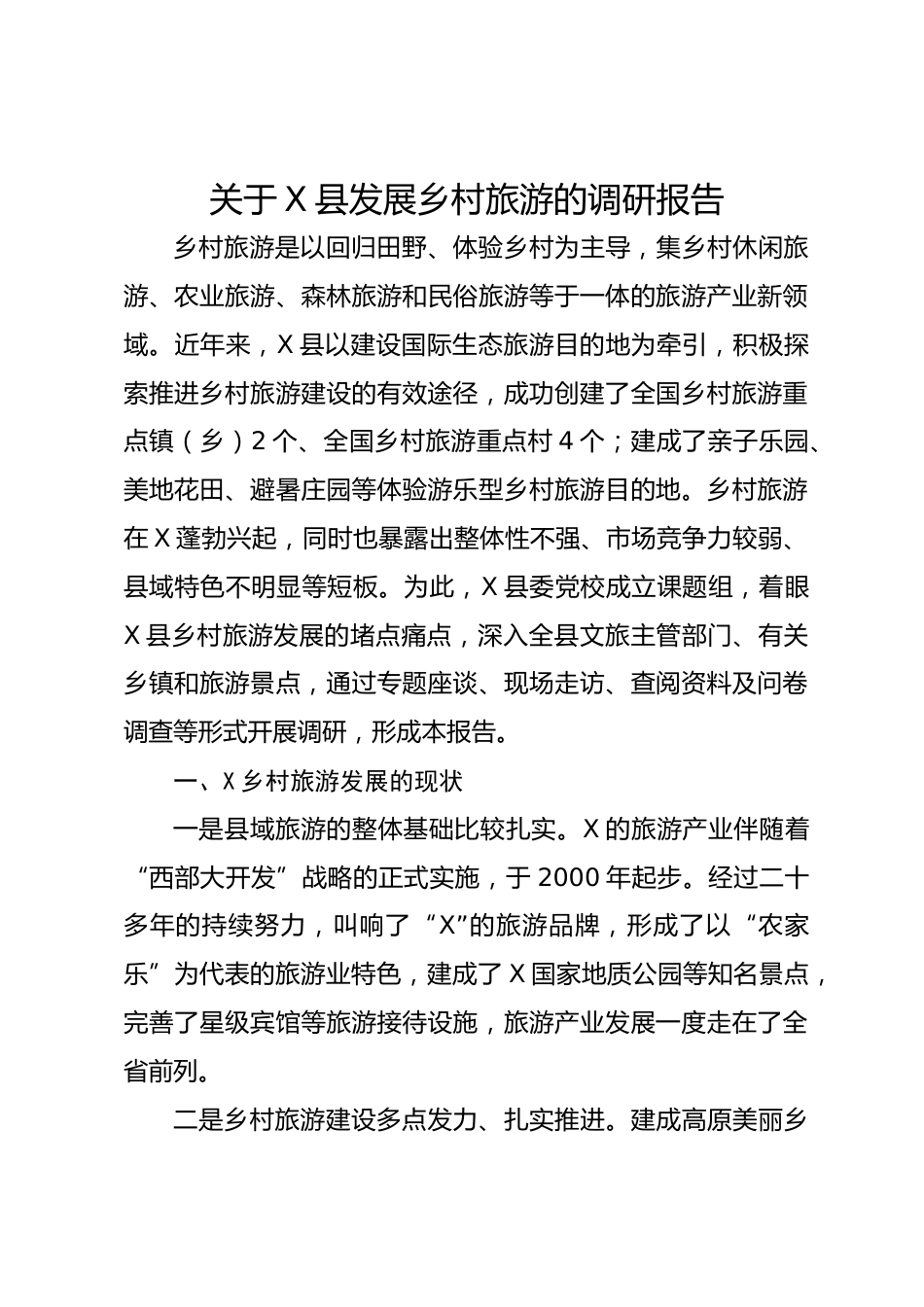 关于 X 县发展乡村旅游的调研报告

乡村旅游是以回归田野、体验乡村为主导，集乡村休闲旅游、农业旅游、森林旅游和民俗旅游等于一体的旅游产业新领域。近年来，X 县以建设国际生态旅游目的地为牵引，积极探索推进乡村旅游建设的有效途径，成功创建了全国乡村旅游重点镇（乡）2 个、全国乡村旅游重点村 4 个；建成了亲子乐园、美地花田、避暑庄园等体验游乐型乡村旅游目的地。乡村旅游在 X 蓬勃兴起，同时也暴露出整体性不强、市场竞争力较弱、县域特色不明显等短板。为此，X 县委党校成立课题组，着眼 X 县乡村旅游发展的堵点痛点，深入全县文旅主管部门、有关乡镇和旅游景点，通过专题座谈、现场走访、查阅资料及问卷调查等形式开展调研，形成本报告。

一、X 乡村旅游发展的现状

一是县域旅游的整体基础比较扎实。X 的旅游产业伴随着“西部大开发”战略的正式实施，于 2000 年起步。经过二十多年的持续努力，叫响了“X”的旅游品牌，形成了以“农家乐”为代表的旅游业特色，建成了 X 国家地质公园等知名景点，完善了星级宾馆等旅游接待设施，旅游产业发展一度走在了全省前列。

二是乡村旅游建设多点发力、扎实推进。建成高原美丽乡